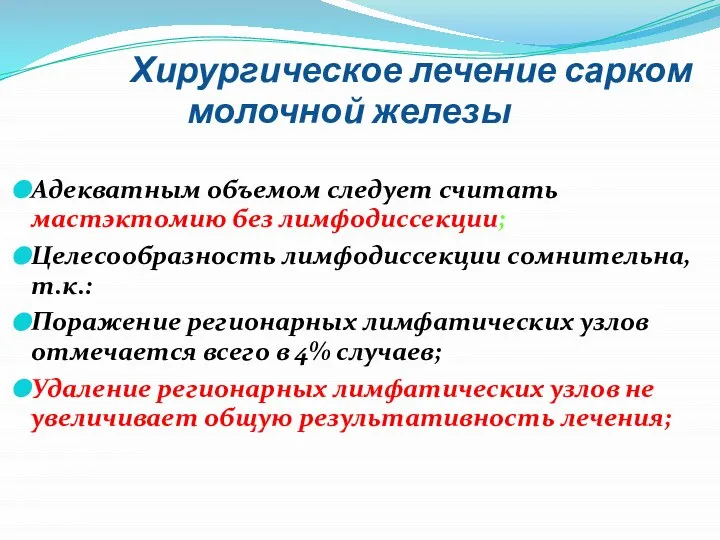 Хирургическое лечение сарком молочной железы

Адекватным объемом следует считать мастэктомию без лимфодиссекции;

Целесообразность лимфодиссекции сомнительна, т.к.:

Поражение регионарных лимфатических узлов отмечается всего в 4% случаев;

Удаление регионарных лимфатических узлов не увеличивает общую результативность лечения;